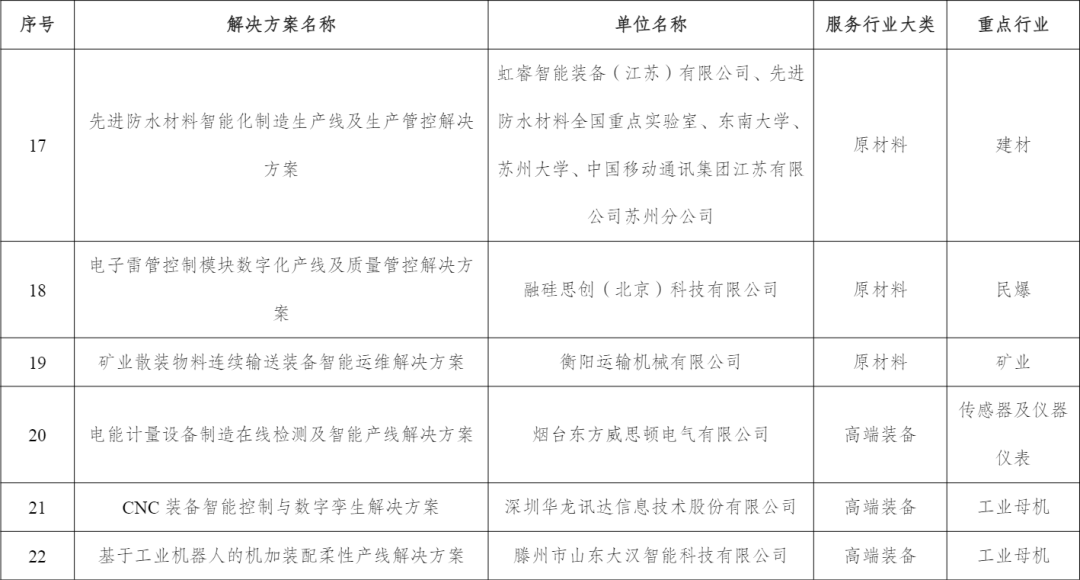 | 序号 | 解决方案名称 | 单位名称 | 服务行业大类 | 重点行业 |
|---|---|---|---|---|
| 17 | 先进防水材料智能化制造生产线及生产管控解决方案 | 虹睿智能装备（江苏）有限公司、先进防水材料全国重点实验室、东南大学、苏州大学、中国移动通讯集团江苏有限公司苏州分公司 | 原材料 | 建材 |
| 18 | 电子雷管控制模块数字化产线及质量管控解决方案 | 融硅思创（北京）科技有限公司 | 原材料 | 民爆 |
| 19 | 矿业散装物料连续输送装备智能运维解决方案 | 衡阳运输机械有限公司 | 原材料 | 矿业 |
| 20 | 电能计量设备制造在线检测及智能产线解决方案 | 烟台东方威思顿电气有限公司 | 高端装备 | 传感器及仪器仪表 |
| 21 | CNC 装备智能控制与数字孪生解决方案 | 深圳华龙讯达信息技术股份有限公司 | 高端装备 | 工业母机 |
| 22 | 基于工业机器人的机加装配柔性产线解决方案 | 滕州市山东大汉智能科技有限公司 | 高端装备 | 工业母机 |